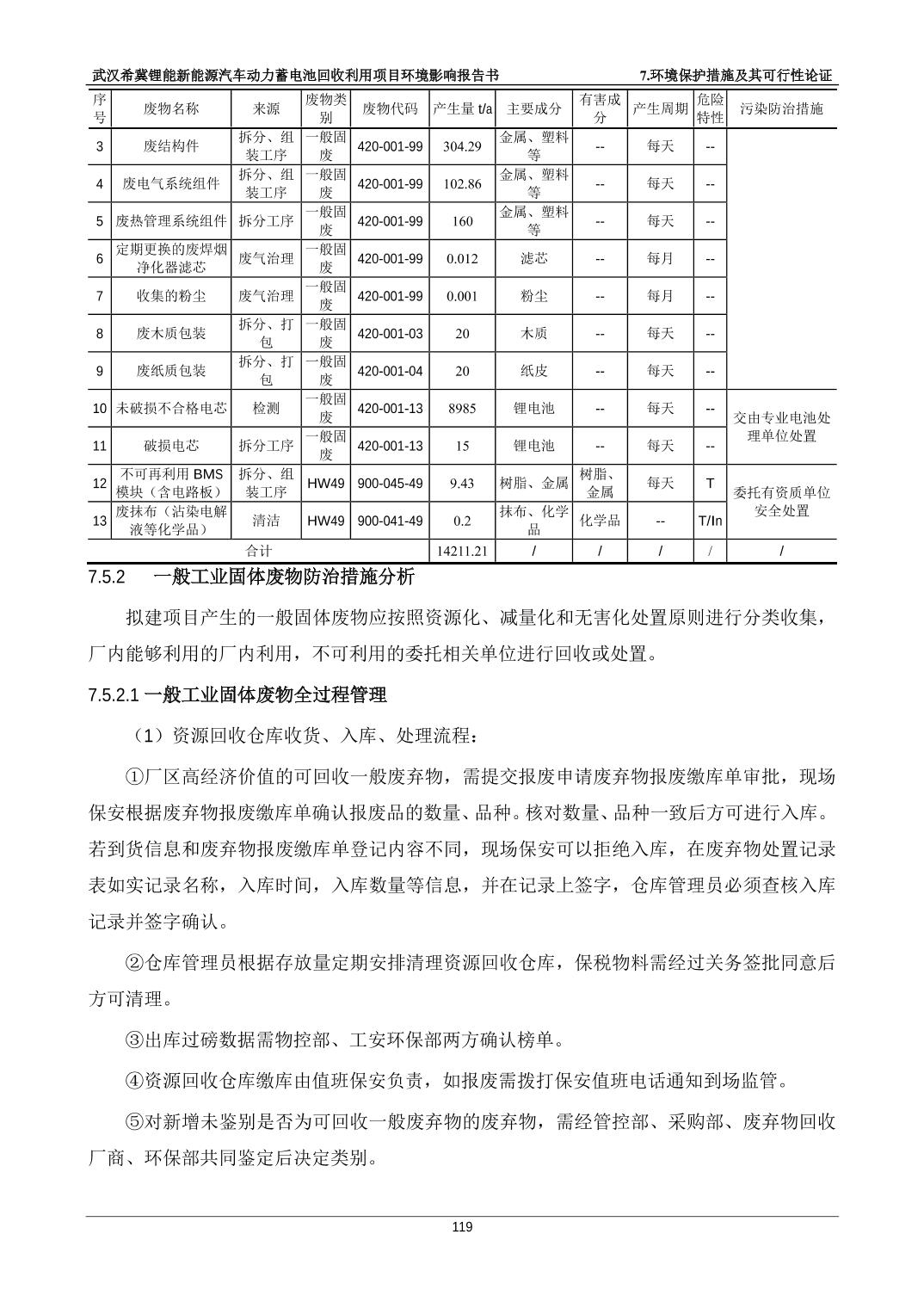 武汉希冀锂能新能源汽车动力蓄电池回收利用项目环境影响报告书 7.环境保护措施及其可行性论证

| 序号 | 废物名称 | 来源 | 废物类别 | 废物代码 | 产生量 t/a | 主要成分 | 有害成分 | 产生周期 | 危险特性 | 污染防治措施 |
|---|---|---|---|---|---|---|---|---|---|---|
| 3 | 废结构件 | 拆分、组装工序 | 一般固废 | 420-001-99 | 304.29 | 金属、塑料等 | -- | 每天 | -- | |
| 4 | 废电气系统组件 | 拆分、组装工序 | 一般固废 | 420-001-99 | 102.86 | 金属、塑料等 | -- | 每天 | -- | |
| 5 | 废热管理系统组件 | 拆分工序 | 一般固废 | 420-001-99 | 160 | 金属、塑料等 | -- | 每天 | -- | |
| 6 | 定期更换的废焊烟净化器滤芯 | 废气治理 | 一般固废 | 420-001-99 | 0.012 | 滤芯 | -- | 每月 | -- | |
| 7 | 收集的粉尘 | 废气治理 | 一般固废 | 420-001-99 | 0.001 | 粉尘 | -- | 每月 | -- | |
| 8 | 废木质包装 | 拆分、打包 | 一般固废 | 420-001-03 | 20 | 木质 | -- | 每天 | -- | |
| 9 | 废纸质包装 | 拆分、打包 | 一般固废 | 420-001-04 | 20 | 纸皮 | -- | 每天 | -- | |
| 10 | 未破损不合格电芯 | 检测 | 一般固废 | 420-001-13 | 8985 | 锂电池 | -- | 每天 | -- | 交由专业电池处理单位处置 |
| 11 | 破损电芯 | 拆分工序 | 一般固废 | 420-001-13 | 15 | 锂电池 | -- | 每天 | -- | |
| 12 | 不可再利用 BMS 模块（含电路板） | 拆分、组装工序 | HW49 | 900-045-49 | 9.43 | 树脂、金属 | 树脂、金属 | 每天 | T | 委托有资质单位安全处置 |
| 13 | 废抹布（沾染电解液等化学品） | 清洁 | HW49 | 900-041-49 | 0.2 | 抹布、化学品 | 化学品 | -- | T/In | |
| 合计 | | | | | 14211.21 | / | / | / | / | / |

7.5.2 一般工业固体废物防治措施分析

拟建项目产生的一般固体废物应按照资源化、减量化和无害化处置原则进行分类收集，厂内能够利用的厂内利用，不可利用的委托相关单位进行回收或处置。

7.5.2.1 一般工业固体废物全过程管理

（1）资源回收仓库收货、入库、处理流程：

①厂区高经济价值的可回收一般废弃物，需提交报废申请废弃物报废缴库单审批，现场保安根据废弃物报废缴库单确认报废品的数量、品种。核对数量、品种一致后方可进行入库。若到货信息和废弃物报废缴库单登记内容不同，现场保安可以拒绝入库，在废弃物处置记录表如实记录名称，入库时间，入库数量等信息，并在记录上签字，仓库管理员必须查核入库记录并签字确认。

②仓库管理员根据存放量定期安排清理资源回收仓库，保税物料需经过关务签批同意后方可清理。

③出库过磅数据需物控部、工安环保部两方确认榜单。

④资源回收仓库缴库由值班保安负责，如报废需拨打保安值班电话通知到场监管。

⑤对新增未鉴别是否为可回收一般废弃物的废弃物，需经管控部、采购部、废弃物回收厂商、环保部共同鉴定后决定类别。

119